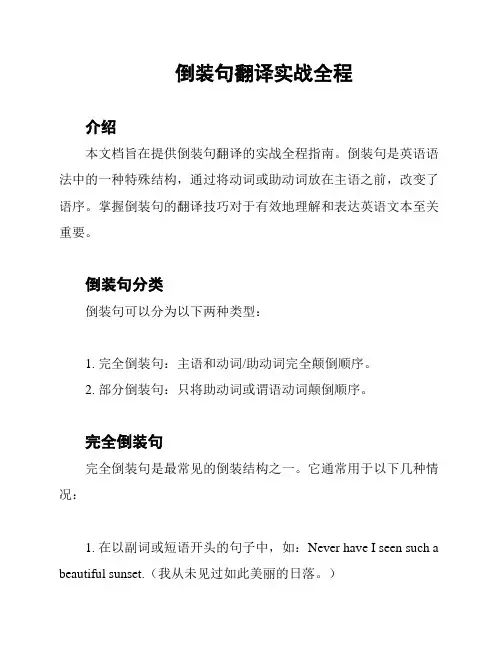 倒装句翻译实战全程

介绍

本文档旨在提供倒装句翻译的实战全程指南。倒装句是英语语法中的一种特殊结构，通过将动词或助动词放在主语之前，改变了语序。掌握倒装句的翻译技巧对于有效地理解和表达英语文本至关重要。

倒装句分类

倒装句可以分为以下两种类型：

1. 完全倒装句：主语和动词/助动词完全颠倒顺序。
2. 部分倒装句：只将助动词或谓语动词颠倒顺序。

完全倒装句

完全倒装句是最常见的倒装结构之一。它通常用于以下几种情况：

1. 在以副词或短语开头的句子中，如：Never have I seen such a beautiful sunset.（我从未见过如此美丽的日落。）